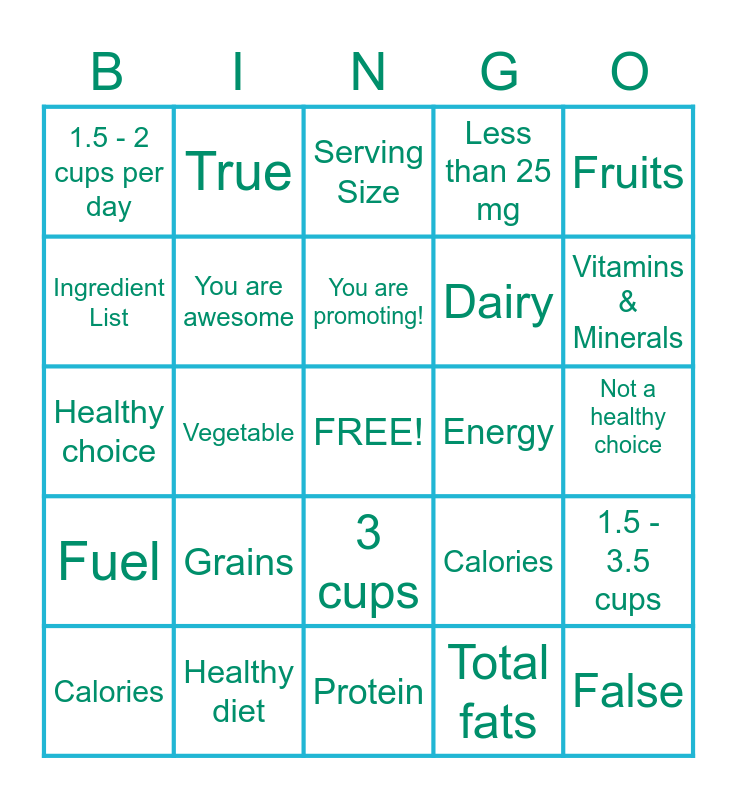 | B | I | N | G | O |
|---|---|---|---|---|
| 1.5 - 2 cups per day | True | Serving Size | Less than 25 mg | Fruits |
| Ingredient List | You are awesome | You are promoting! | Dairy | Vitamins & Minerals |
| Healthy choice | Vegetable | FREE! | Energy | Not a healthy choice |
| Fuel | Grains | 3 cups | Calories | 1.5 - 3.5 cups |
| Calories | Healthy diet | Protein | Total fats | False |